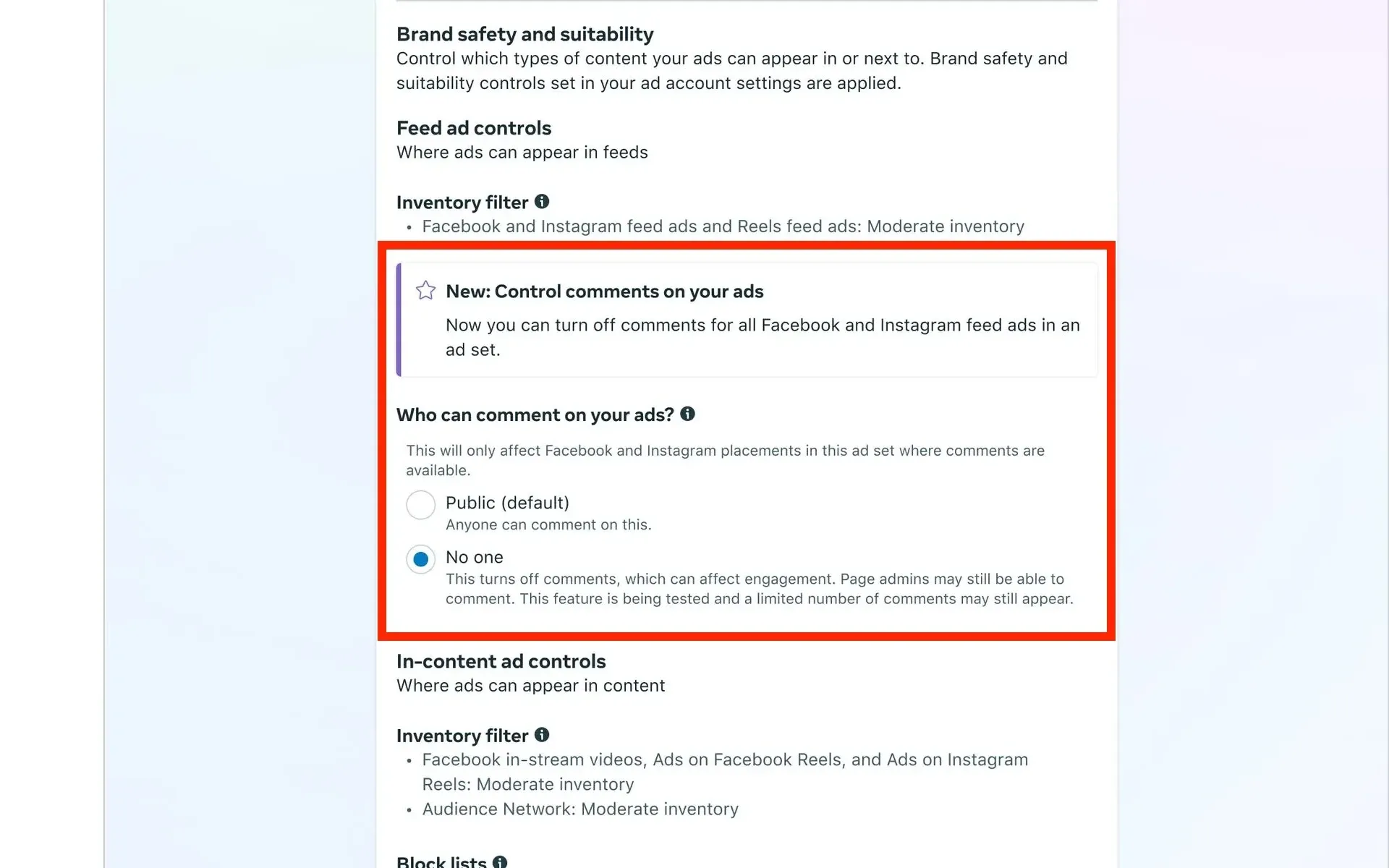 Brand safety and suitability
Control which types of content your ads can appear in or next to. Brand safety and suitability controls set in your ad account settings are applied.

Feed ad controls
Where ads can appear in feeds

Inventory filter
• Facebook and Instagram feed ads and Reels feed ads: Moderate inventory

New: Control comments on your ads
Now you can turn off comments for all Facebook and Instagram feed ads in an ad set.

Who can comment on your ads?
This will only affect Facebook and Instagram placements in this ad set where comments are available.

Public (default)
Anyone can comment on this.

No one
This turns off comments, which can affect engagement. Page admins may still be able to comment. This feature is being tested and a limited number of comments may still appear.

In-content ad controls
Where ads can appear in content

Inventory filter
• Facebook in-stream videos, Ads on Facebook Reels, and Ads on Instagram Reels: Moderate inventory
• Audience Network: Moderate inventory

Block lists